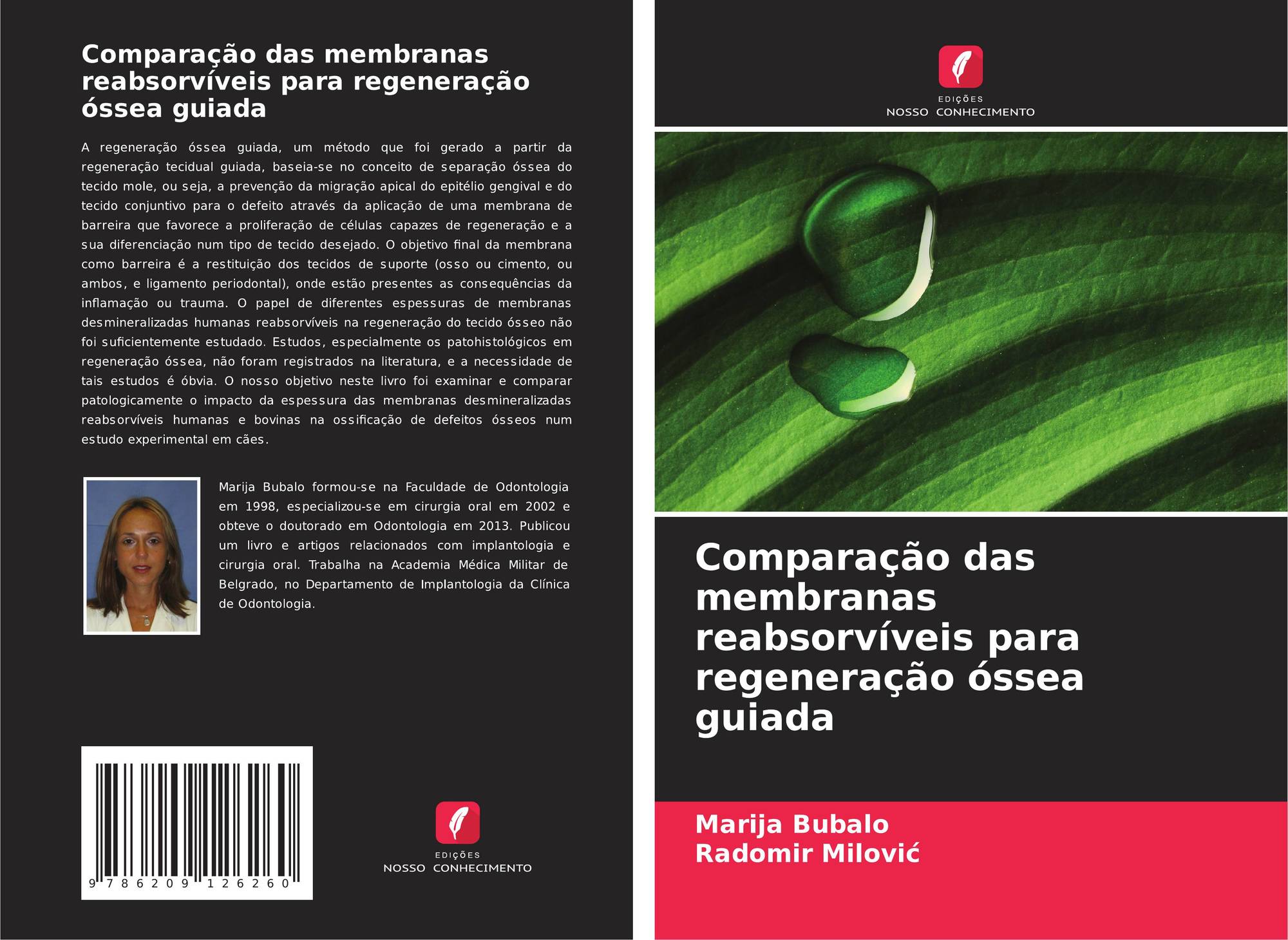 Comparação das membranas reabsorvíveis para regeneração óssea guiada

A regeneração óssea guiada, um método que foi gerado a partir da regeneração tecidual guiada, baseia-se no conceito de separação óssea do tecido mole, ou seja, a prevenção da migração apical do epitélio gengival e do tecido conjuntivo para o defeito através da aplicação de uma membrana de barreira que favorece a proliferação de células capazes de regeneração e a sua diferenciação num tipo de tecido desejado. O objetivo final da membrana como barreira é a restituição dos tecidos de suporte (osso ou cimento, ou ambos, e ligamento periodontal), onde estão presentes as consequências da inflamação ou trauma. O papel de diferentes espessuras de membranas desmineralizadas humanas reabsorvíveis na regeneração do tecido ósseo não foi suficientemente estudado. Estudos, especialmente os patohistológicos em regeneração óssea, não foram registrados na literatura, e a necessidade de tais estudos é óbvia. O nosso objetivo neste livro foi examinar e comparar patologicamente o impacto da espessura das membranas desmineralizadas reabsorvíveis humanas e bovinas na ossificação de defeitos ósseos num estudo experimental em cães.

Marija Bubalo formou-se na Faculdade de Odontologia em 1998, especializou-se em cirurgia oral em 2002 e obteve o doutorado em Odontologia em 2013. Publicou um livro e artigos relacionados com implantologia e cirurgia oral. Trabalha na Academia Médica Militar de Belgrado, no Departamento de Implantologia da Clínica de Odontologia.

9 786209 126260

EDIÇÕES
NOSSO CONHECIMENTO

EDIÇÕES
NOSSO CONHECIMENTO

Comparação das membranas reabsorvíveis para regeneração óssea guiada

Marija Bubalo
Radomir Milović